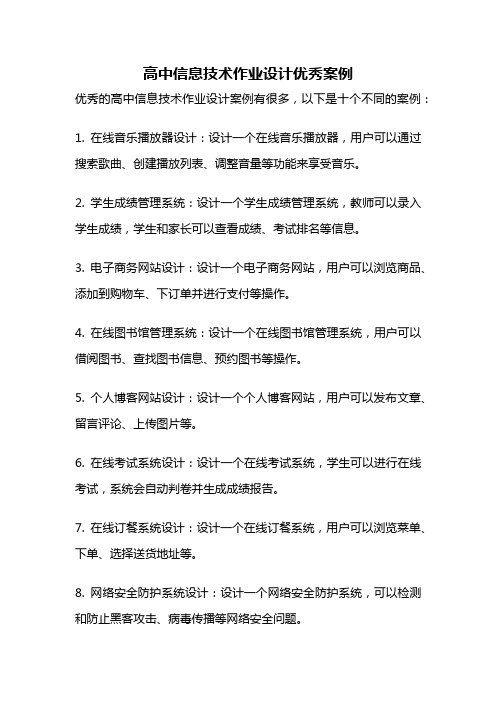 高中信息技术作业设计优秀案例

优秀的高中信息技术作业设计案例有很多，以下是十个不同的案例：

1. 在线音乐播放器设计：设计一个在线音乐播放器，用户可以通过搜索歌曲、创建播放列表、调整音量等功能来享受音乐。

2. 学生成绩管理系统：设计一个学生成绩管理系统，教师可以录入学生成绩，学生和家长可以查看成绩、考试排名等信息。

3. 电子商务网站设计：设计一个电子商务网站，用户可以浏览商品、添加到购物车、下订单并进行支付等操作。

4. 在线图书馆管理系统：设计一个在线图书馆管理系统，用户可以借阅图书、查找图书信息、预约图书等操作。

5. 个人博客网站设计：设计一个个人博客网站，用户可以发布文章、留言评论、上传图片等。

6. 在线考试系统设计：设计一个在线考试系统，学生可以进行在线考试，系统会自动判卷并生成成绩报告。

7. 在线订餐系统设计：设计一个在线订餐系统，用户可以浏览菜单、下单、选择送货地址等。

8. 网络安全防护系统设计：设计一个网络安全防护系统，可以检测和防止黑客攻击、病毒传播等网络安全问题。